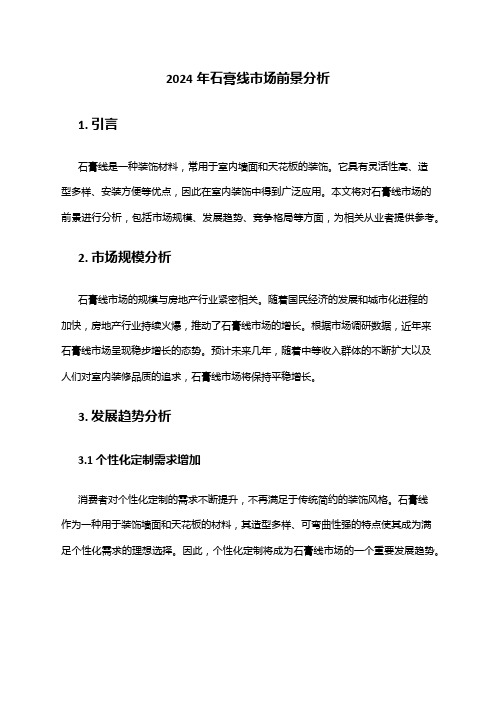 2024 年石膏线市场前景分析

1. 引言

石膏线是一种装饰材料，常用于室内墙面和天花板的装饰。它具有灵活性高、造型多样、安装方便等优点，因此在室内装饰中得到广泛应用。本文将对石膏线市场的前景进行分析，包括市场规模、发展趋势、竞争格局等方面，为相关从业者提供参考。

2. 市场规模分析

石膏线市场的规模与房地产行业紧密相关。随着国民经济的发展和城市化进程的加快，房地产行业持续火爆，推动了石膏线市场的增长。根据市场调研数据，近年来石膏线市场呈现稳步增长的态势。预计未来几年，随着中等收入群体的不断扩大以及人们对室内装修品质的追求，石膏线市场将保持平稳增长。

3. 发展趋势分析

3.1 个性化定制需求增加

消费者对个性化定制的需求不断提升，不再满足于传统简约的装饰风格。石膏线作为一种用于装饰墙面和天花板的材料，其造型多样、可弯曲性强的特点使其成为满足个性化需求的理想选择。因此，个性化定制将成为石膏线市场的一个重要发展趋势。